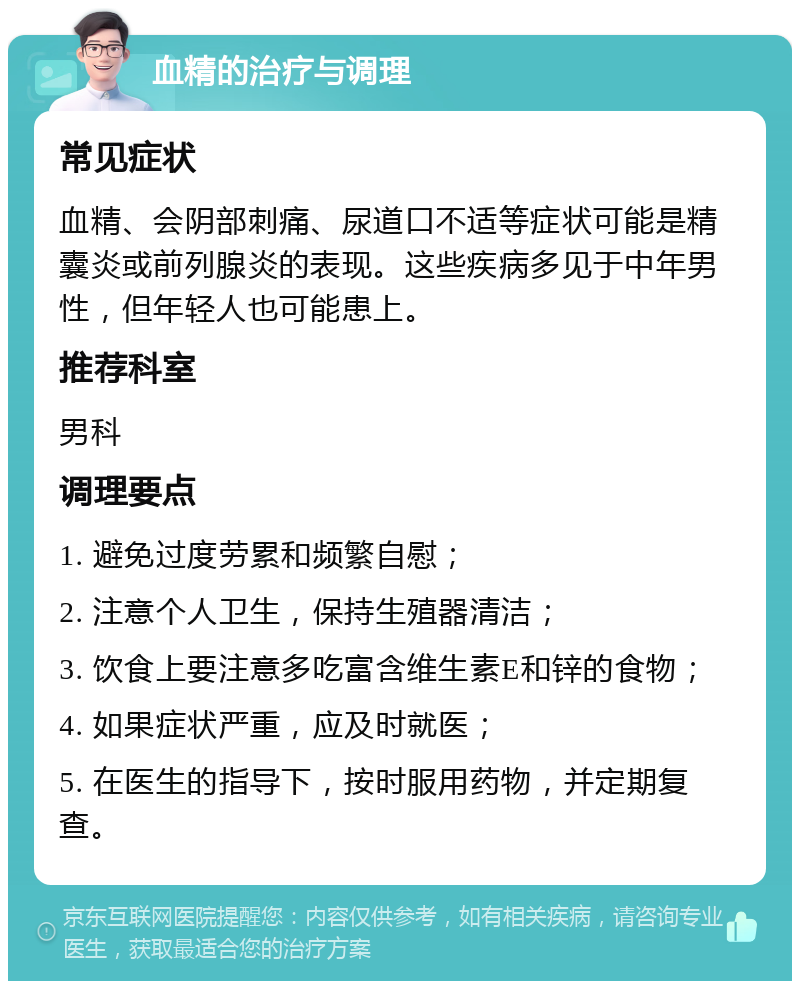 血精的治疗与调理

常见症状

血精、会阴部刺痛、尿道口不适等症状可能是精囊炎或前列腺炎的表现。这些疾病多见于中年男性，但年轻人也可能患上。

推荐科室

男科

调理要点

1. 避免过度劳累和频繁自慰；

2. 注意个人卫生，保持生殖器清洁；

3. 饮食上要注意多吃富含维生素E和锌的食物；

4. 如果症状严重，应及时就医；

5. 在医生的指导下，按时服用药物，并定期复查。

京东互联网医院提醒您：内容仅供参考，如有相关疾病，请咨询专业医生，获取最适合您的治疗方案